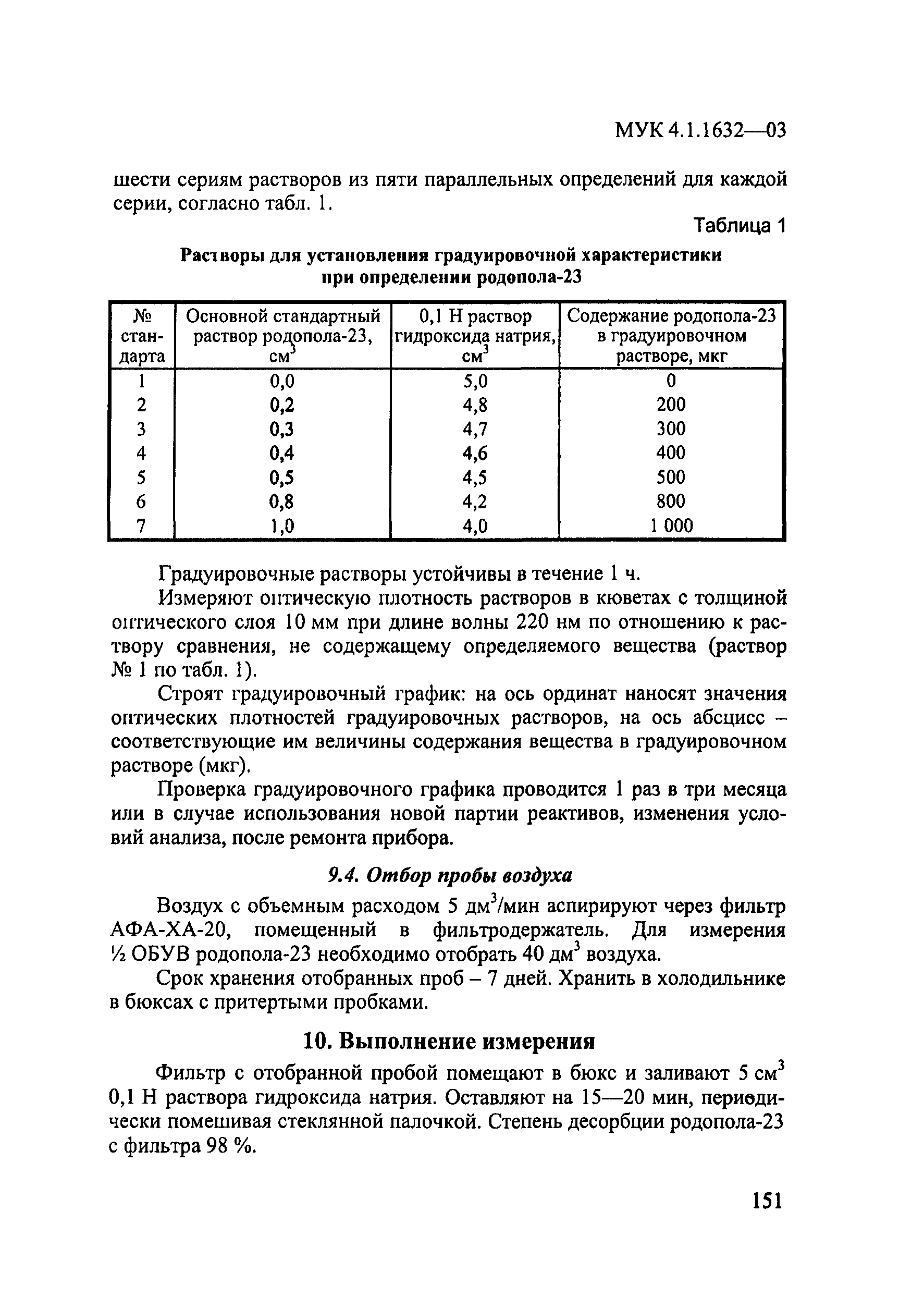 МУК 4.1.1632—03

шести сериям растворов из пяти параллельных определений для каждой серии, согласно табл. 1.

Таблица 1

Растворы для установления градуировочной характеристики при определении родопола-23

| № стандарта | Основной стандартный раствор родопола-23, см$^3$ | 0,1 Н раствор гидроксида натрия, см$^3$ | Содержание родопола-23 в градуировочном растворе, мкг |
|---|---|---|---|
| 1 | 0,0 | 5,0 | 0 |
| 2 | 0,2 | 4,8 | 200 |
| 3 | 0,3 | 4,7 | 300 |
| 4 | 0,4 | 4,6 | 400 |
| 5 | 0,5 | 4,5 | 500 |
| 6 | 0,8 | 4,2 | 800 |
| 7 | 1,0 | 4,0 | 1 000 |

Градуировочные растворы устойчивы в течение 1 ч.

Измеряют оптическую плотность растворов в кюветах с толщиной оптического слоя 10 мм при длине волны 220 нм по отношению к раствору сравнения, не содержащему определяемого вещества (раствор № 1 по табл. 1).

Строят градуировочный график: на ось ординат наносят значения оптических плотностей градуировочных растворов, на ось абсцисс – соответствующие им величины содержания вещества в градуировочном растворе (мкг).

Проверка градуировочного графика проводится 1 раз в три месяца или в случае использования новой партии реактивов, изменения условий анализа, после ремонта прибора.

9.4. Отбор пробы воздуха

Воздух с объемным расходом 5 дм$^3$/мин аспирируют через фильтр АФА-ХА-20, помещенный в фильтродержатель. Для измерения ½ ОБУВ родопола-23 необходимо отобрать 40 дм$^3$ воздуха.

Срок хранения отобранных проб – 7 дней. Хранить в холодильнике в бюксах с притертыми пробками.

10. Выполнение измерения

Фильтр с отобранной пробой помещают в бюкс и заливают 5 см$^3$ 0,1 Н раствора гидроксида натрия. Оставляют на 15—20 мин, периодически помешивая стеклянной палочкой. Степень десорбции родопола-23 с фильтра 98 %.

151